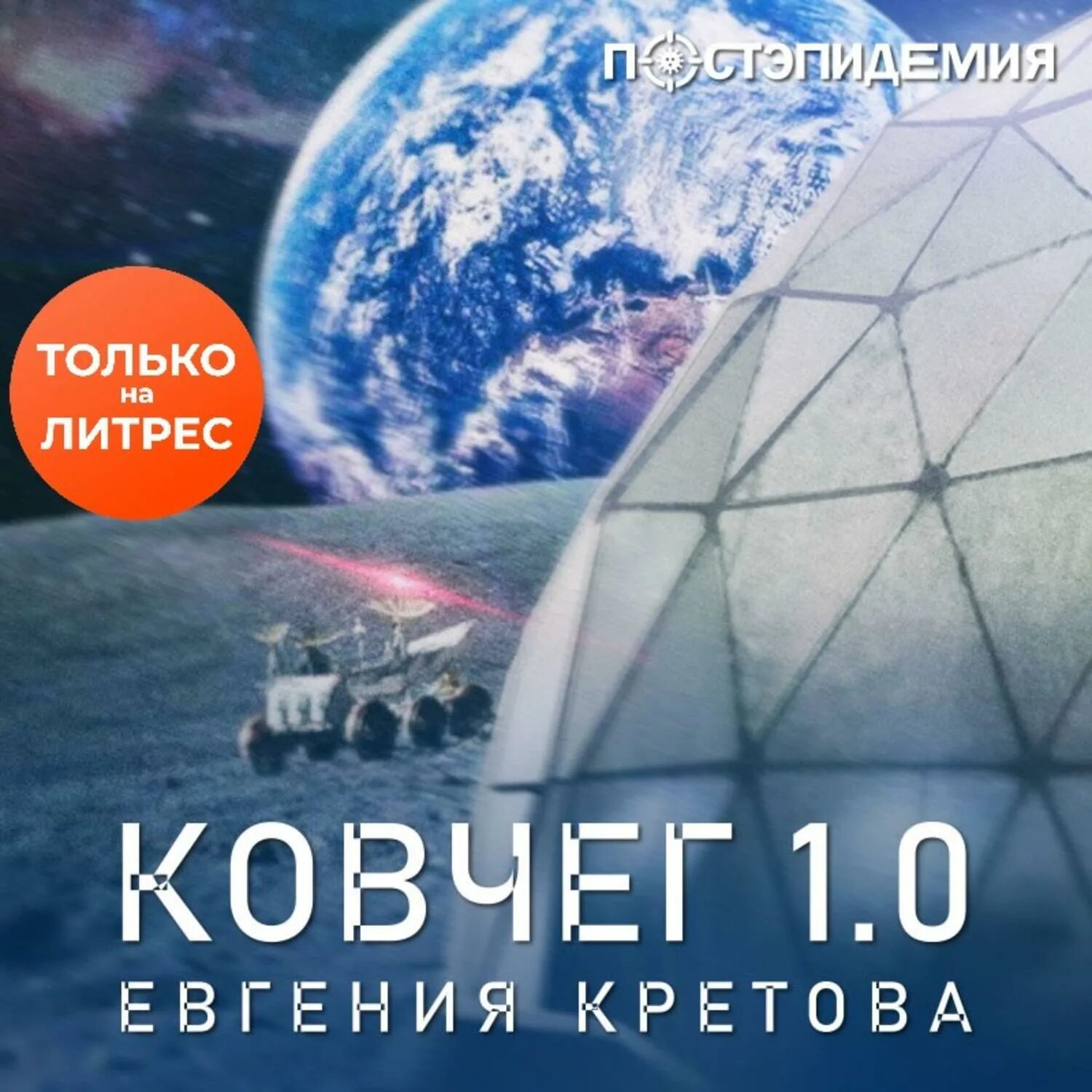 ПОСТЭПИДЕМИЯ

ТОЛЬКО на ЛИТРЕС

КОВЧЕГ 1.0
ЕВГЕНИЯ КРЕТОВА